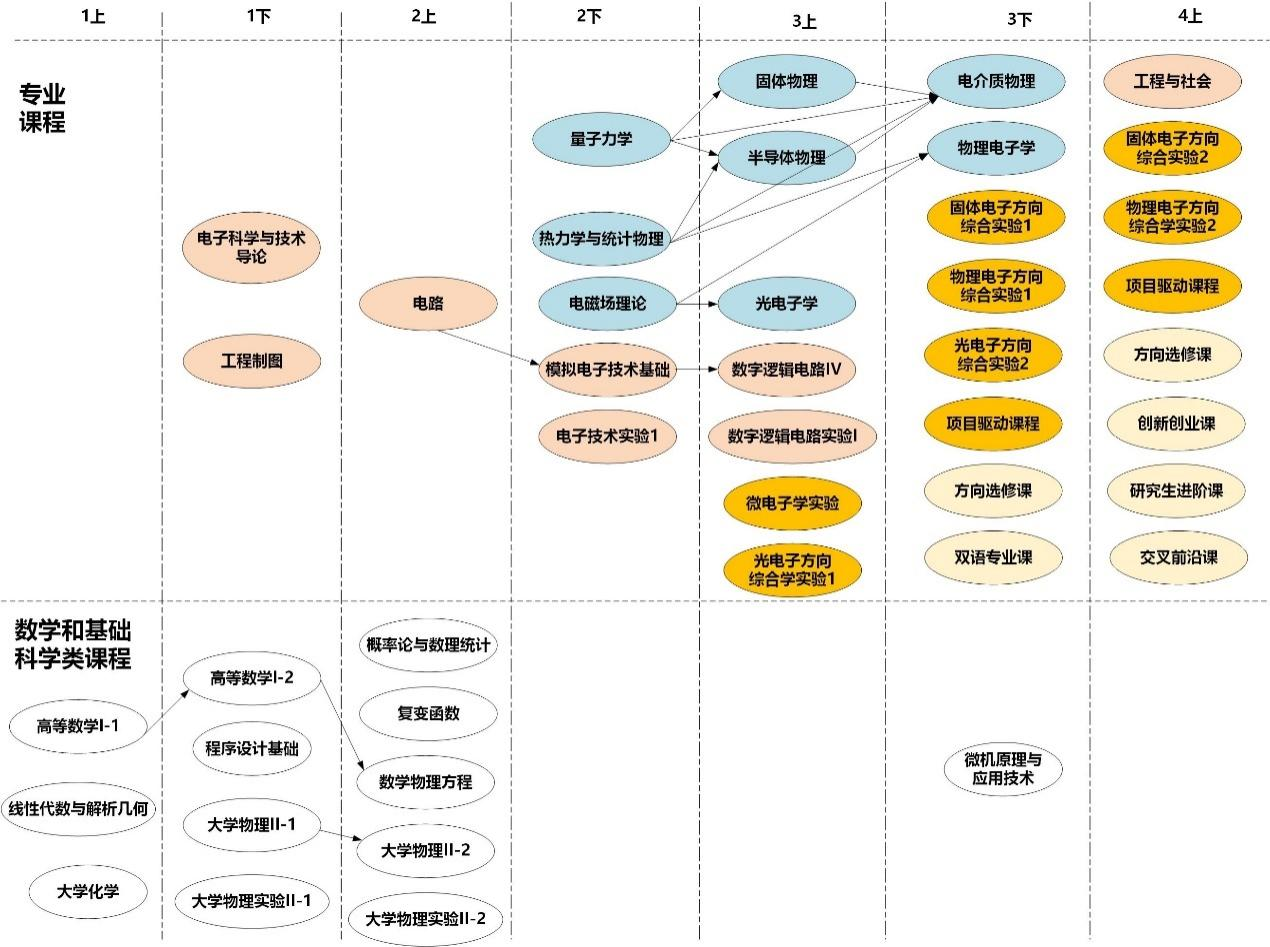 1上

1下

2上

2下

3上

3下

4上

专业课程

电子科学与技术导论

工程制图

电路

量子力学

热力学与统计物理

电磁场理论

模拟电子技术基础

电子技术实验1

固体物理

半导体物理

光电子学

数字逻辑电路IV

数字逻辑电路实验I

微电子学实验

光电子方向综合学实验1

电介质物理

物理电子学

固体电子方向综合实验1

物理电子方向综合实验1

光电子方向综合实验2

项目驱动课程

方向选修课

双语专业课

工程与社会

固体电子方向综合实验2

物理电子方向综合学实验2

项目驱动课程

方向选修课

创新创业课

研究生进阶课

交叉前沿课

数学和基础科学类课程

高等数学I-1

线性代数与解析几何

大学化学

高等数学I-2

程序设计基础

大学物理II-1

大学物理实验II-1

概率论与数理统计

复变函数

数学物理方程

大学物理II-2

大学物理实验II-2

微机原理与应用技术